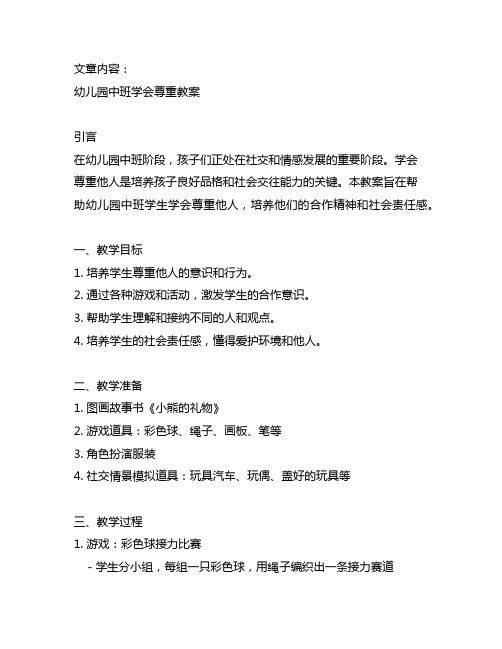 文章内容：
幼儿园中班学会尊重教案

引言
在幼儿园中班阶段，孩子们正处在社交和情感发展的重要阶段。学会尊重他人是培养孩子良好品格和社会交往能力的关键。本教案旨在帮助幼儿园中班学生学会尊重他人，培养他们的合作精神和社会责任感。

一、教学目标
1. 培养学生尊重他人的意识和行为。
2. 通过各种游戏和活动，激发学生的合作意识。
3. 帮助学生理解和接纳不同的人和观点。
4. 培养学生的社会责任感，懂得爱护环境和他人。

二、教学准备
1. 图画故事书《小熊的礼物》
2. 游戏道具：彩色球、绳子、画板、笔等
3. 角色扮演服装
4. 社交情景模拟道具：玩具汽车、玩偶、盖好的玩具等

三、教学过程
1. 游戏：彩色球接力比赛
- 学生分小组，每组一只彩色球，用绳子编织出一条接力赛道